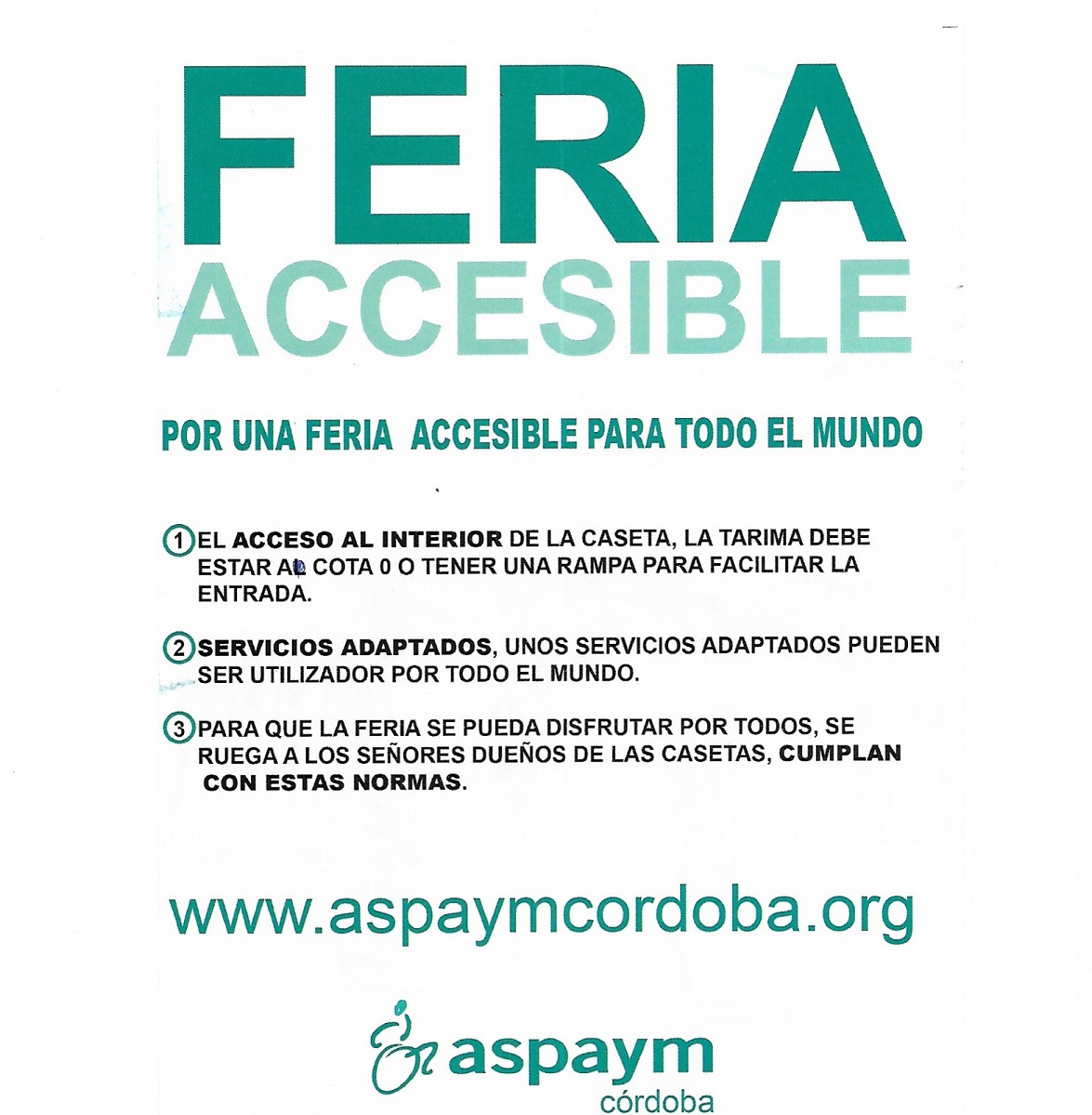 FERIA
ACCESIBLE

POR UNA FERIA ACCESIBLE PARA TODO EL MUNDO

1 EL ACCESO AL INTERIOR DE LA CASETA, LA TARIMA DEBE ESTAR AL COTA 0 O TENER UNA RAMPA PARA FACILITAR LA ENTRADA.

2 SERVICIOS ADAPTADOS, UNOS SERVICIOS ADAPTADOS PUEDEN SER UTILIZADOR POR TODO EL MUNDO.

3 PARA QUE LA FERIA SE PUEDA DISFRUTAR POR TODOS, SE RUEGA A LOS SEÑORES DUEÑOS DE LAS CASETAS, CUMPLAN CON ESTAS NORMAS.

www.aspaymcordoba.org

aspaym
córdoba